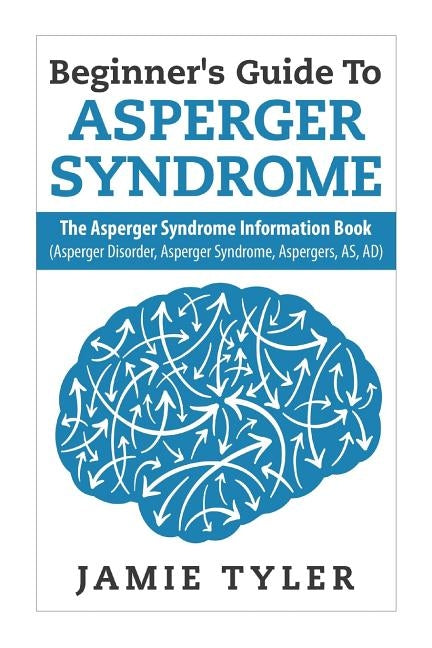 Beginner's Guide To
ASPERGER SYNDROME

The Asperger Syndrome Information Book
(Asperger Disorder, Asperger Syndrome, Aspergers, AS, AD)

JAMIE TYLER